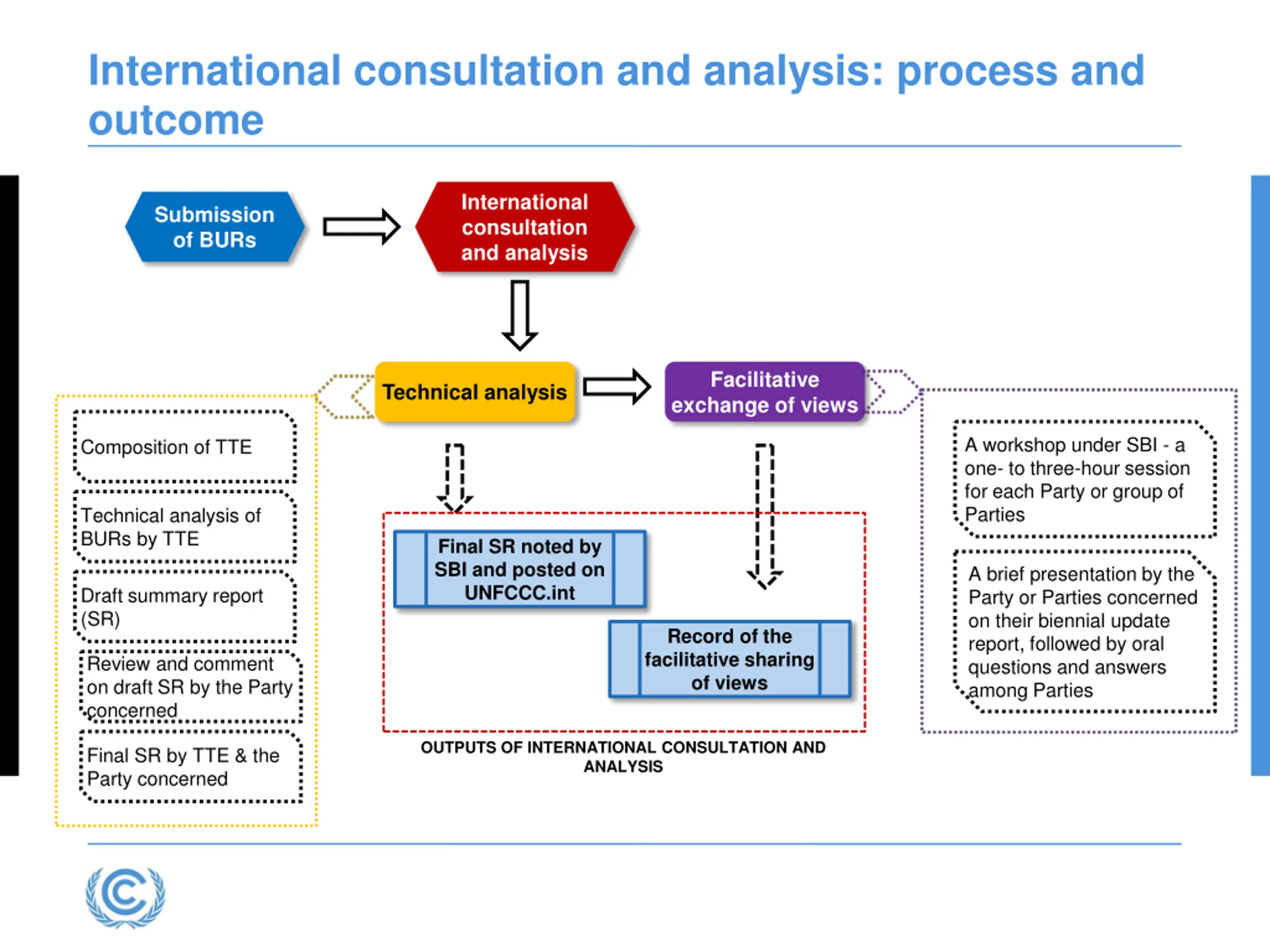 International consultation and analysis: process and outcome

Submission of BURs

International consultation and analysis

Technical analysis

Facilitative exchange of views

Composition of TTE

Technical analysis of BURs by TTE

Draft summary report (SR)

Review and comment on draft SR by the Party concerned

Final SR by TTE & the Party concerned

Final SR noted by SBI and posted on UNFCCC.int

Record of the facilitative sharing of views

OUTPUTS OF INTERNATIONAL CONSULTATION AND ANALYSIS

A workshop under SBI - a one- to three-hour session for each Party or group of Parties

A brief presentation by the Party or Parties concerned on their biennial update report, followed by oral questions and answers among Parties